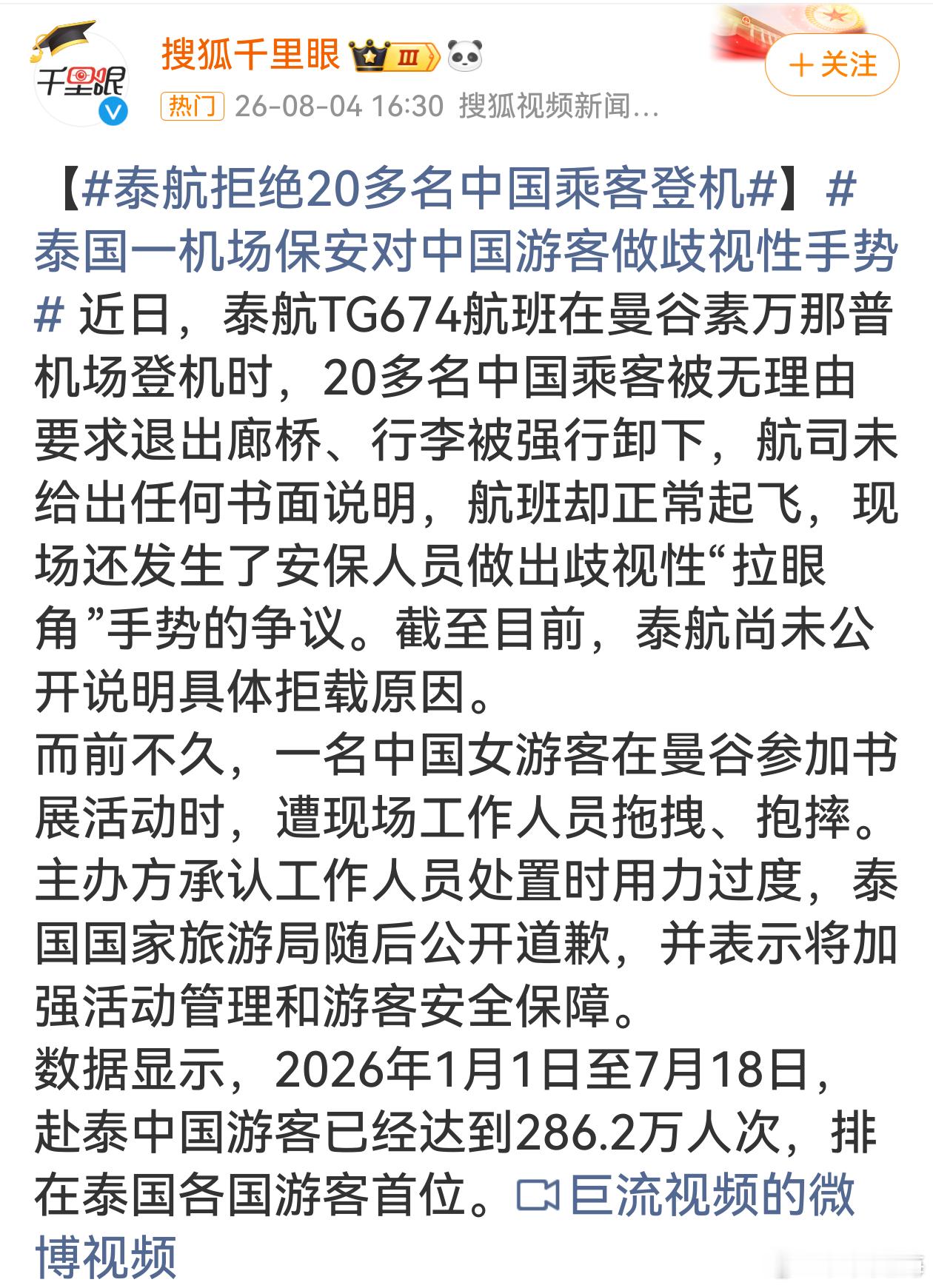 千里眼

搜狐千里眼 III

＋关注

热门 26-08-04 16:30 搜狐视频新闻...

【#泰航拒绝20多名中国乘客登机#】#泰国一机场保安对中国游客做歧视性手势# 近日，泰航TG674航班在曼谷素万那普机场登机时，20多名中国乘客被无理由要求退出廊桥、行李被强行卸下，航司未给出任何书面说明，航班却正常起飞，现场还发生了安保人员做出歧视性“拉眼角”手势的争议。截至目前，泰航尚未公开说明具体拒载原因。
而前不久，一名中国女游客在曼谷参加书展活动时，遭现场工作人员拖拽、抱摔。主办方承认工作人员处置时用力过度，泰国国家旅游局随后公开道歉，并表示将加强活动管理和游客安全保障。
数据显示，2026年1月1日至7月18日，赴泰中国游客已经达到286.2万人次，排在泰国各国游客首位。巨流视频的微博视频